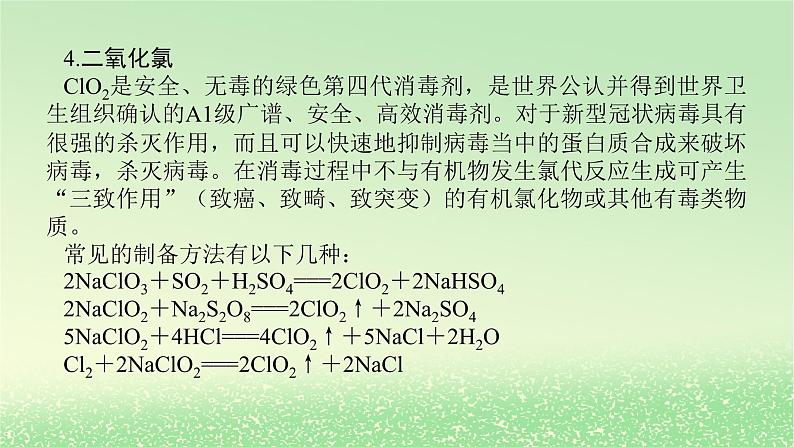 4.二氧化氯

$ClO_2$是安全、无毒的绿色第四代消毒剂，是世界公认并得到世界卫生组织确认的A1级广谱、安全、高效消毒剂。对于新型冠状病毒具有很强的杀灭作用，而且可以快速地抑制病毒当中的蛋白质合成来破坏病毒，杀灭病毒。在消毒过程中不与有机物发生氯代反应生成可产生“三致作用”（致癌、致畸、致突变）的有机氯化物或其他有毒类物质。

常见的制备方法有以下几种：

$2NaClO_3+SO_2+H_2SO_4 = 2ClO_2+2NaHSO_4$

$2NaClO_2+Na_2S_2O_8 = 2ClO_2\uparrow+2Na_2SO_4$

$5NaClO_2+4HCl = 4ClO_2\uparrow+5NaCl+2H_2O$

$Cl_2+2NaClO_2 = 2ClO_2\uparrow+2NaCl$